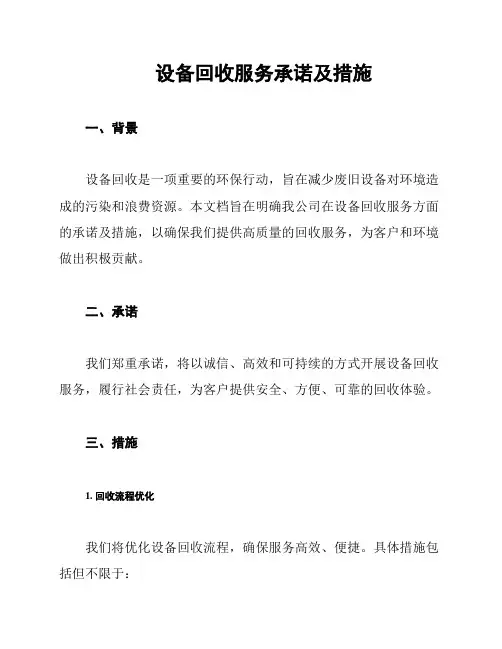 设备回收服务承诺及措施

一、背景

设备回收是一项重要的环保行动，旨在减少废旧设备对环境造成的污染和浪费资源。本文档旨在明确我公司在设备回收服务方面的承诺及措施，以确保我们提供高质量的回收服务，为客户和环境做出积极贡献。

二、承诺

我们郑重承诺，将以诚信、高效和可持续的方式开展设备回收服务，履行社会责任，为客户提供安全、方便、可靠的回收体验。

三、措施

1. 回收流程优化

我们将优化设备回收流程，确保服务高效、便捷。具体措施包括但不限于：